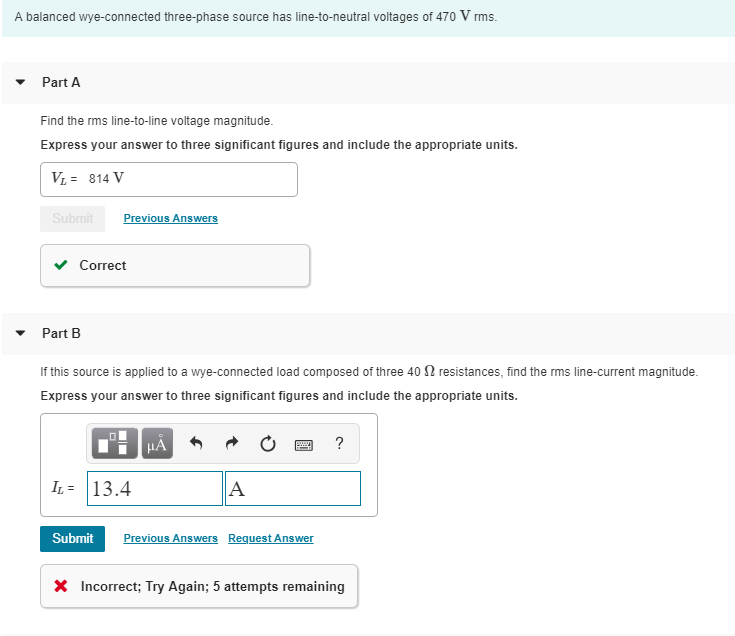 A balanced wye-connected three-phase source has line-to-neutral voltages of 470 V rms.

Part A

Find the rms line-to-line voltage magnitude.

Express your answer to three significant figures and include the appropriate units.

$V_L$ = 814 V

Submit Previous Answers

Correct

Part B

If this source is applied to a wye-connected load composed of three 40 $\Omega$ resistances, find the rms line-current magnitude.

Express your answer to three significant figures and include the appropriate units.

μÅ ?

$I_L$ = 13.4 A

Submit Previous Answers Request Answer

Incorrect; Try Again; 5 attempts remaining